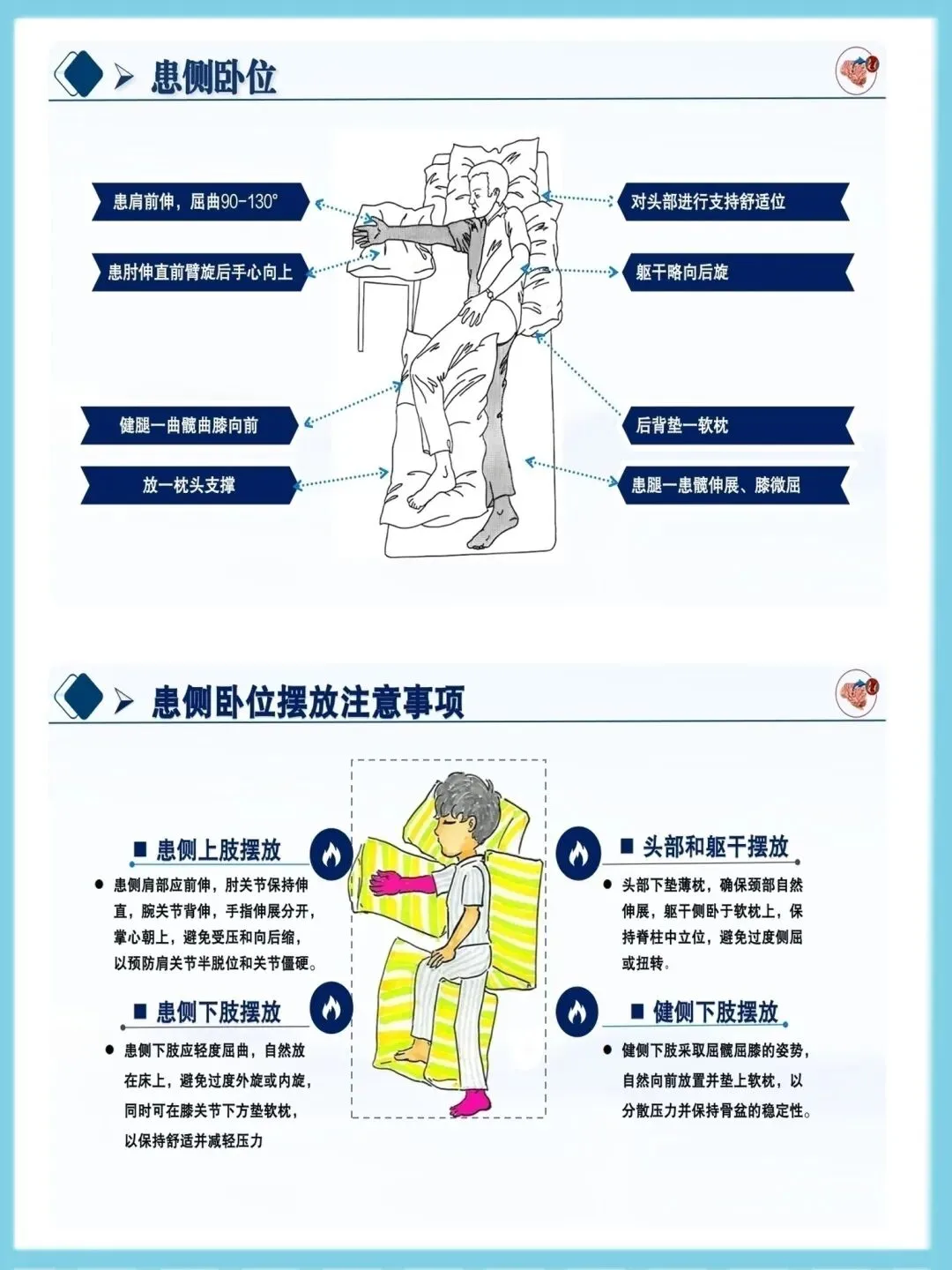 患侧卧位

患肩前伸，屈曲90-130°

患肘伸直前臂旋后手心向上

健腿一曲髋曲膝向前

放一枕头支撑

对头部进行支持舒适位

躯干略向后旋

后背垫一软枕

患腿一患髋伸展、膝微屈

患侧卧位摆放注意事项

■ 患侧上肢摆放

• 患侧肩部应前伸，肘关节保持伸直，腕关节背伸，手指伸展分开，掌心朝上，避免受压和向后缩，以预防肩关节半脱位和关节僵硬。

■ 患侧下肢摆放

• 患侧下肢应轻度屈曲，自然放在床上，避免过度外旋或内旋，同时可在膝关节下方垫软枕，以保持舒适并减轻压力

■ 头部和躯干摆放

• 头部下垫薄枕，确保颈部自然伸展，躯干侧卧于软枕上，保持脊柱中立位，避免过度侧屈或扭转。

■ 健侧下肢摆放

• 健侧下肢采取屈髋屈膝的姿势，自然向前放置并垫上软枕，以分散压力并保持骨盆的稳定性。